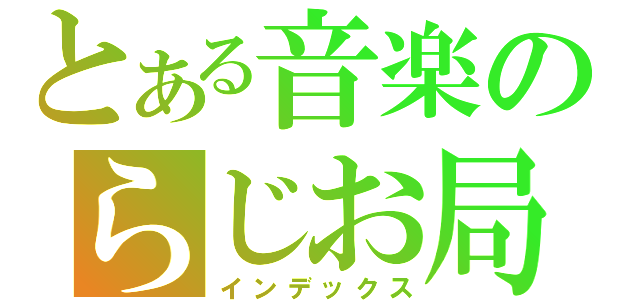 とある音楽の
らじお局
インデックス